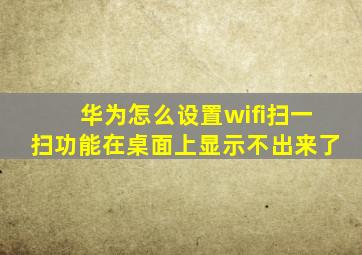 华为怎么设置wifi扫一扫功能在桌面上显示不出来了